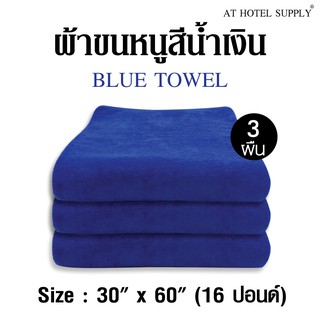 AT HOTEL SUPPLY®

ผ้าขนหนูสีน้ำเงิน

BLUE TOWEL

3 ผืน

Size : 30" x 60" (16 ปอนด์)